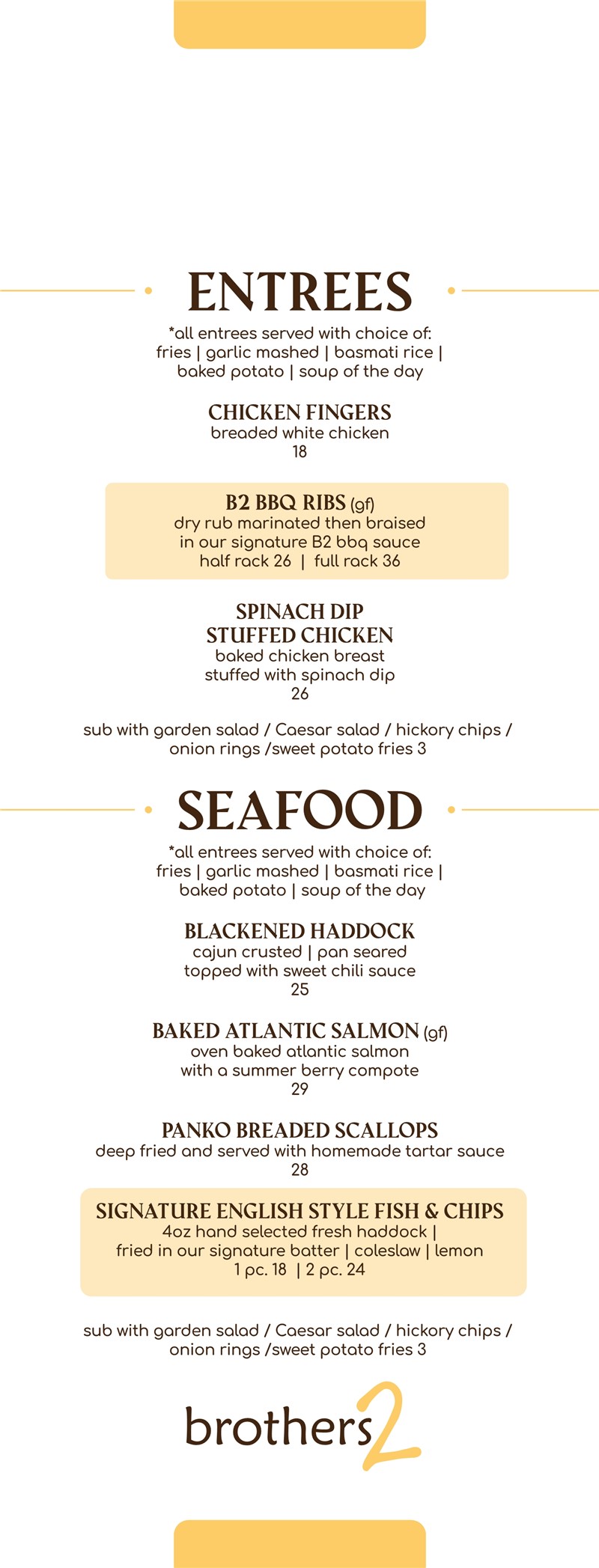 ENTREES

*all entrees served with choice of:
fries | garlic mashed | basmati rice |
baked potato | soup of the day

CHICKEN FINGERS
breaded white chicken
18

B2 BBQ RIBS (gf)
dry rub marinated then braised
in our signature B2 bbq sauce
half rack 26 | full rack 36

SPINACH DIP
STUFFED CHICKEN
baked chicken breast
stuffed with spinach dip
26

sub with garden salad / Caesar salad / hickory chips /
onion rings /sweet potato fries 3

SEAFOOD

*all entrees served with choice of:
fries | garlic mashed | basmati rice |
baked potato | soup of the day

BLACKENED HADDOCK
cajun crusted | pan seared
topped with sweet chili sauce
25

BAKED ATLANTIC SALMON (gf)
oven baked atlantic salmon
with a summer berry compote
29

PANKO BREADED SCALLOPS
deep fried and served with homemade tartar sauce
28

SIGNATURE ENGLISH STYLE FISH & CHIPS
4oz hand selected fresh haddock |
fried in our signature batter | coleslaw | lemon
1 pc. 18 | 2 pc. 24

sub with garden salad / Caesar salad / hickory chips /
onion rings /sweet potato fries 3

brothers2